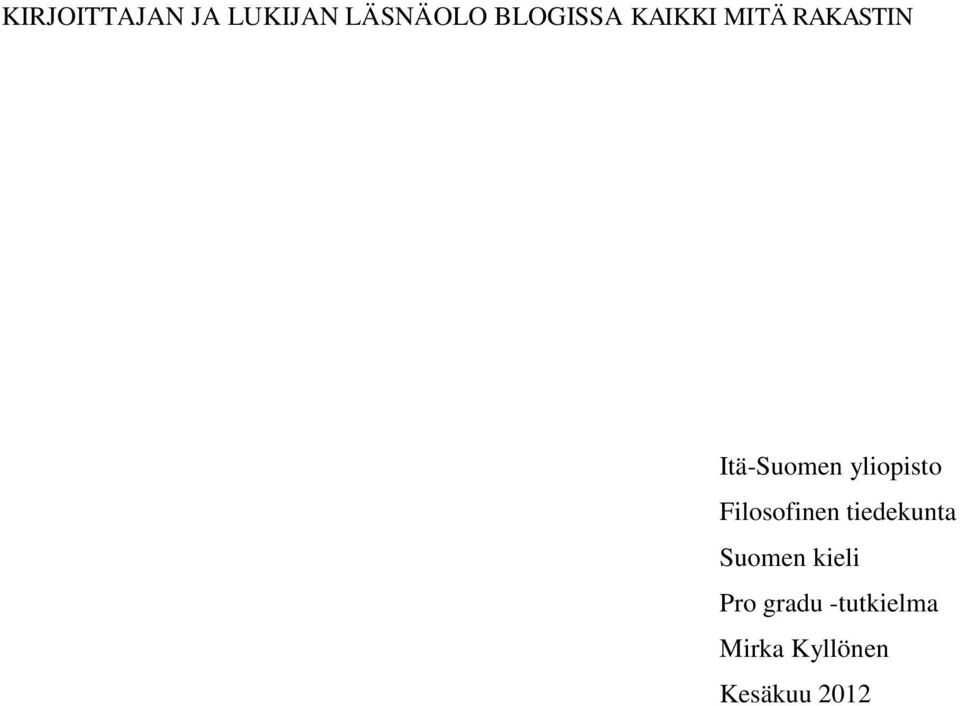 KIRJOITTAJAN JA LUKIJAN LÄSNÄOLO BLOGISSA KAIKKI MITÄ RAKASTIN

Itä-Suomen yliopisto

Filosofinen tiedekunta

Suomen kieli

Pro gradu -tutkielma

Mirka Kyllönen

Kesäkuu 2012